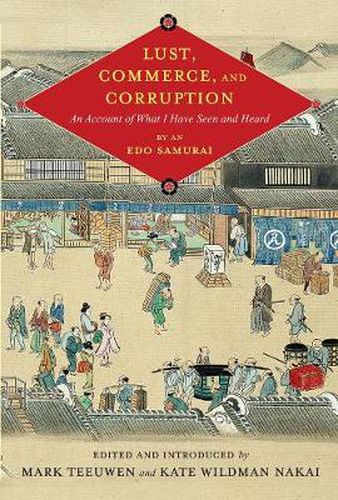 LUST, COMMERCE, AND CORRUPTION

An Account of What I Have Seen and Heard

BY AN EDO SAMURAI

EDITED AND INTRODUCED by
MARK TEEUWEN and KATE WILDMAN NAKAI